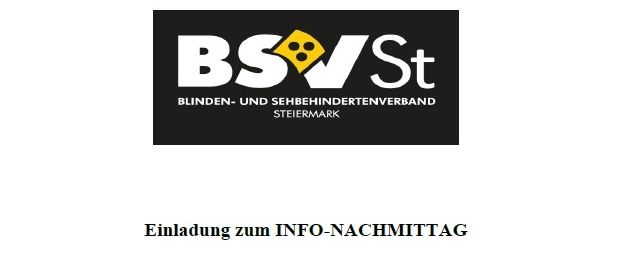 BSV St
BLINDEN- UND SEHBEHINDERTENVERBAND
STEIERMARK

Einladung zum INFO-NACHMITTAG